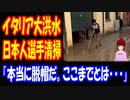 イタリア大洪水
日本人選手清掃

「本当に脱帽だ。ここまでとは・・・」